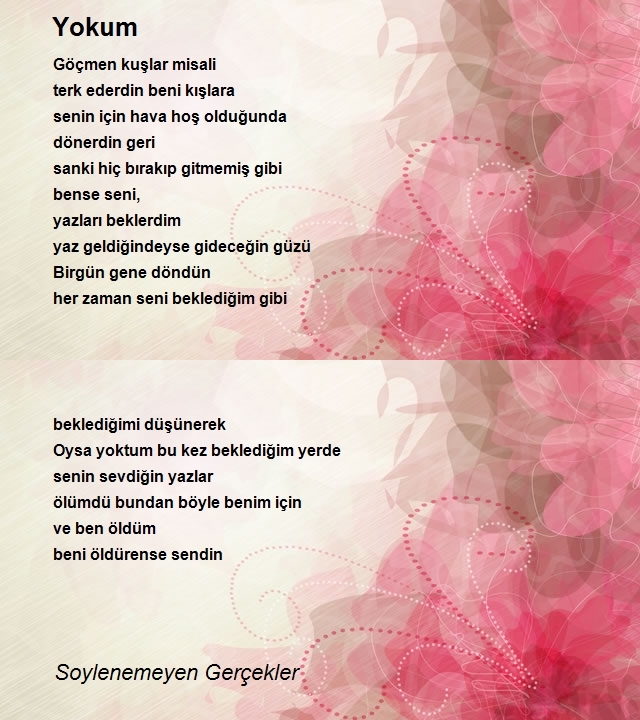 Yokum

Göçmen kuşlar misali
terk ederdin beni kışlara
senin için hava hoş olduğunda
dönerdin geri
sanki hiç bırakıp gitmemiş gibi
bense seni,
yazları beklerdim
yaz geldiğindeyse gideceğin güzü
Birgün gene döndün
her zaman seni beklediğim gibi

beklediğimi düşünerek
Oysa yoktum bu kez beklediğim yerde
senin sevdiğin yazlar
ölümdü bundan böyle benim için
ve ben öldüm
beni öldürense sendin

Soylenemeyen Gerçekler